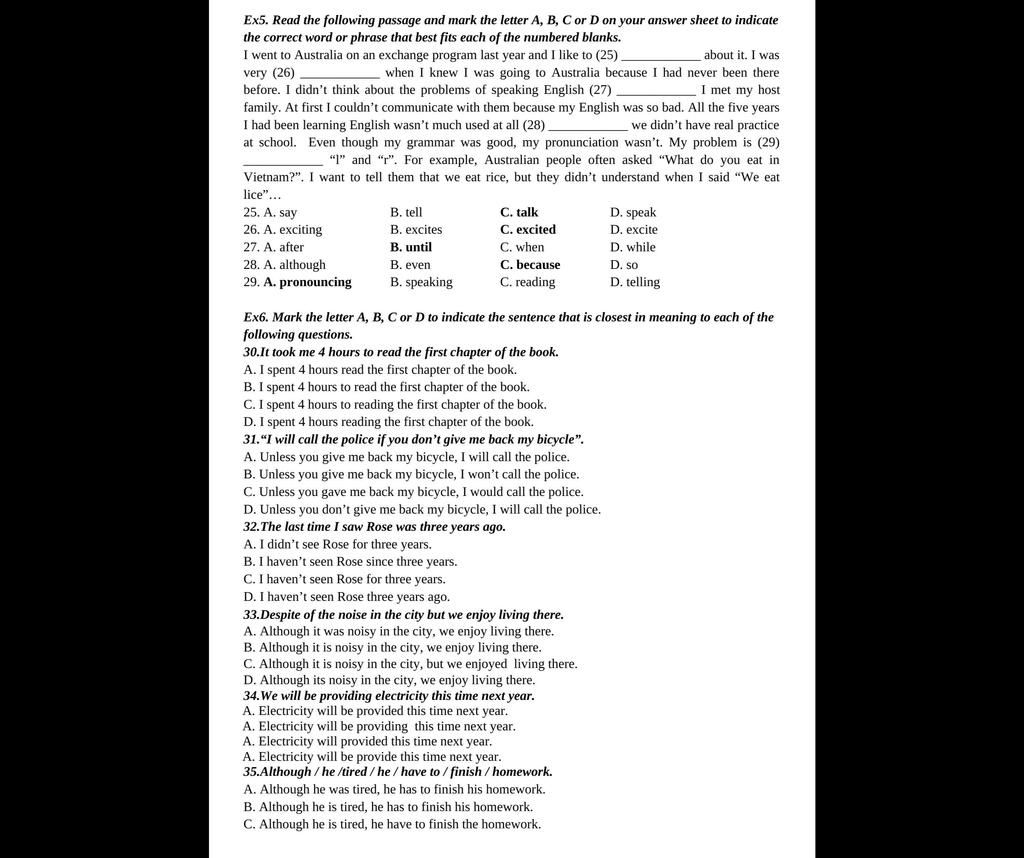 Ex5. Read the following passage and mark the letter A, B, C or D on your answer sheet to indicate the correct word or phrase that best fits each of the numbered blanks.

I went to Australia on an exchange program last year and I like to (25) ____________ about it. I was very (26) ____________ when I knew I was going to Australia because I had never been there before. I didn't think about the problems of speaking English (27) ____________ I met my host family. At first I couldn't communicate with them because my English was so bad. All the five years I had been learning English wasn't much used at all (28) ____________ we didn't have real practice at school. Even though my grammar was good, my pronunciation wasn't. My problem is (29) ____________ "l" and "r". For example, Australian people often asked "What do you eat in Vietnam?". I want to tell them that we eat rice, but they didn't understand when I said "We eat lice"…

| 25. A. say | B. tell | C. talk | D. speak |
|---|---|---|---|
| 26. A. exciting | B. excites | C. excited | D. excite |
| 27. A. after | B. until | C. when | D. while |
| 28. A. although | B. even | C. because | D. so |
| 29. A. pronouncing | B. speaking | C. reading | D. telling |

Ex6. Mark the letter A, B, C or D to indicate the sentence that is closest in meaning to each of the following questions.

30.It took me 4 hours to read the first chapter of the book.
A. I spent 4 hours read the first chapter of the book.
B. I spent 4 hours to read the first chapter of the book.
C. I spent 4 hours to reading the first chapter of the book.
D. I spent 4 hours reading the first chapter of the book.

31."I will call the police if you don't give me back my bicycle".
A. Unless you give me back my bicycle, I will call the police.
B. Unless you give me back my bicycle, I won't call the police.
C. Unless you gave me back my bicycle, I would call the police.
D. Unless you don't give me back my bicycle, I will call the police.

32.The last time I saw Rose was three years ago.
A. I didn't see Rose for three years.
B. I haven't seen Rose since three years.
C. I haven't seen Rose for three years.
D. I haven't seen Rose three years ago.

33.Despite of the noise in the city but we enjoy living there.
A. Although it was noisy in the city, we enjoy living there.
B. Although it is noisy in the city, we enjoy living there.
C. Although it is noisy in the city, but we enjoyed living there.
D. Although its noisy in the city, we enjoy living there.

34.We will be providing electricity this time next year.
A. Electricity will be provided this time next year.
A. Electricity will be providing this time next year.
A. Electricity will provided this time next year.
A. Electricity will be provide this time next year.

35.Although / he /tired / he / have to / finish / homework.
A. Although he was tired, he has to finish his homework.
B. Although he is tired, he has to finish his homework.
C. Although he is tired, he have to finish the homework.